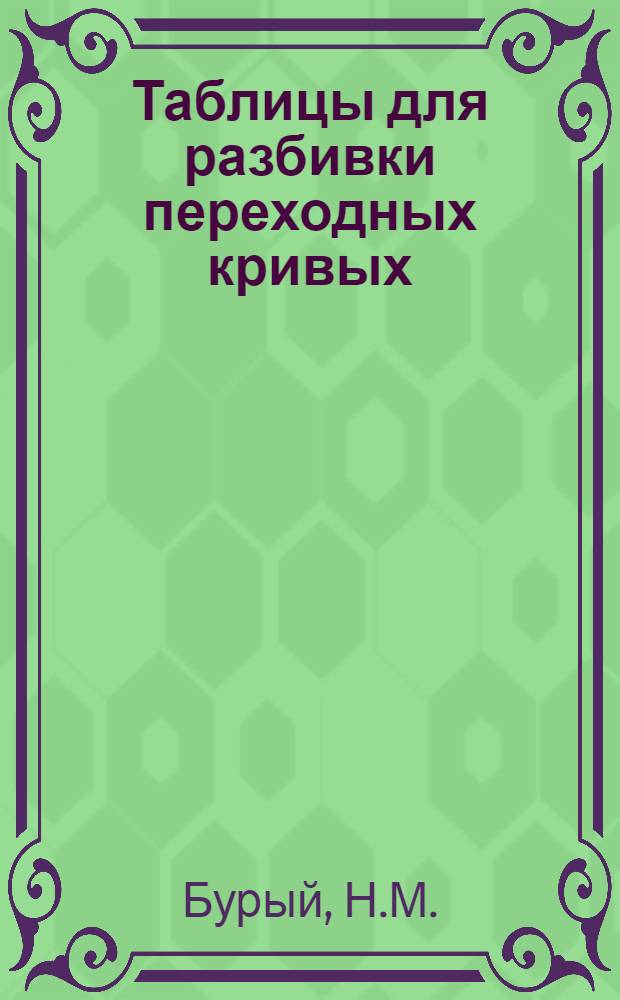 Таблицы для разбивки переходных кривых

Бурый, Н.М.